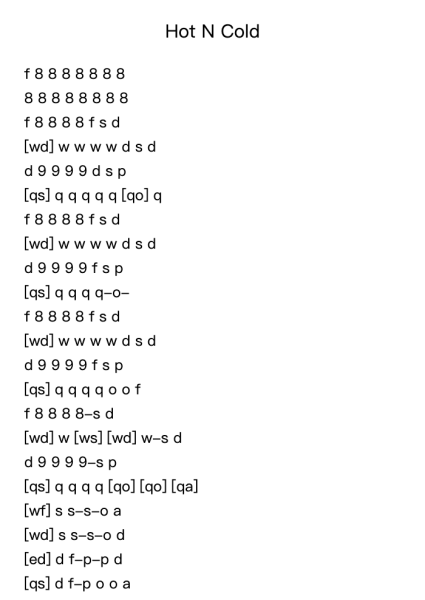 Hot N Cold

f 8 8 8 8 8 8 8
8 8 8 8 8 8 8 8
f 8 8 8 8 f s d
[wd] w w w w d s d
d 9 9 9 9 d s p
[qs] q q q q q [qo] q
f 8 8 8 8 f s d
[wd] w w w w d s d
d 9 9 9 9 f s p
[qs] q q q q–o–
f 8 8 8 8 f s d
[wd] w w w w d s d
d 9 9 9 9 f s p
[qs] q q q q o o f
f 8 8 8 8–s d
[wd] w [ws] [wd] w–s d
d 9 9 9 9–s p
[qs] q q q q [qo] [qo] [qa]
[wf] s s–s–o a
[wd] s s–s–o d
[ed] d f–p–p d
[qs] d f–p o o a